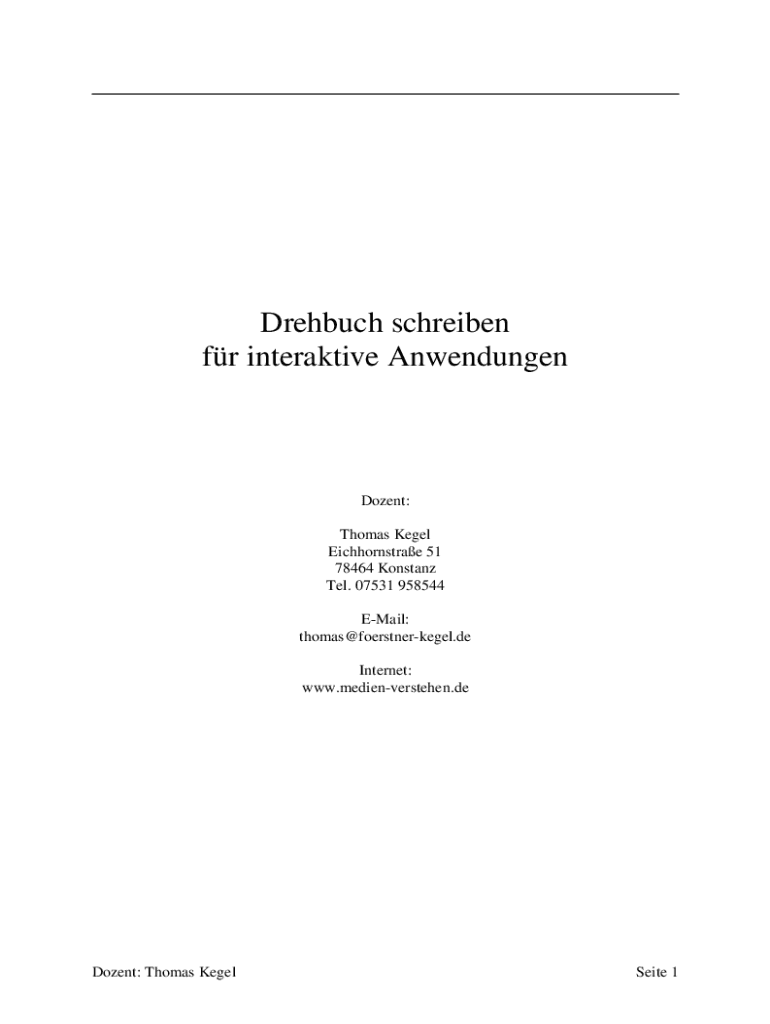 Drehbuch schreiben
für interaktive Anwendungen

Dozent:

Thomas Kegel
Eichhornstraße 51
78464 Konstanz
Tel. 07531 958544

E-Mail:
thomas@foerstner-kegel.de

Internet:
www.medien-verstehen.de

Dozent: Thomas Kegel

Seite 1